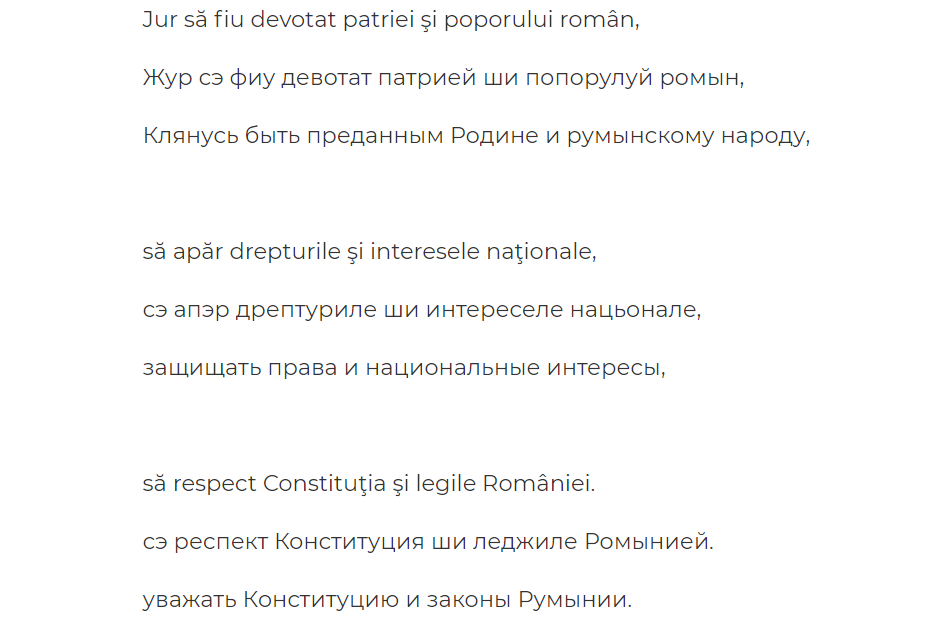 Jur să fiu devotat patriei şi poporului român,

Жур сэ фиу девотат патрией ши попорулуй ромын,

Клянусь быть преданным Родине и румынскому народу,

să apăr drepturile şi interesele naţionale,

сэ апэр дрептуриле ши интереселе нацьонале,

защищать права и национальные интересы,

să respect Constituţia şi legile României.

сэ респект Конституция ши леджиле Ромынией.

уважать Конституцию и законы Румынии.